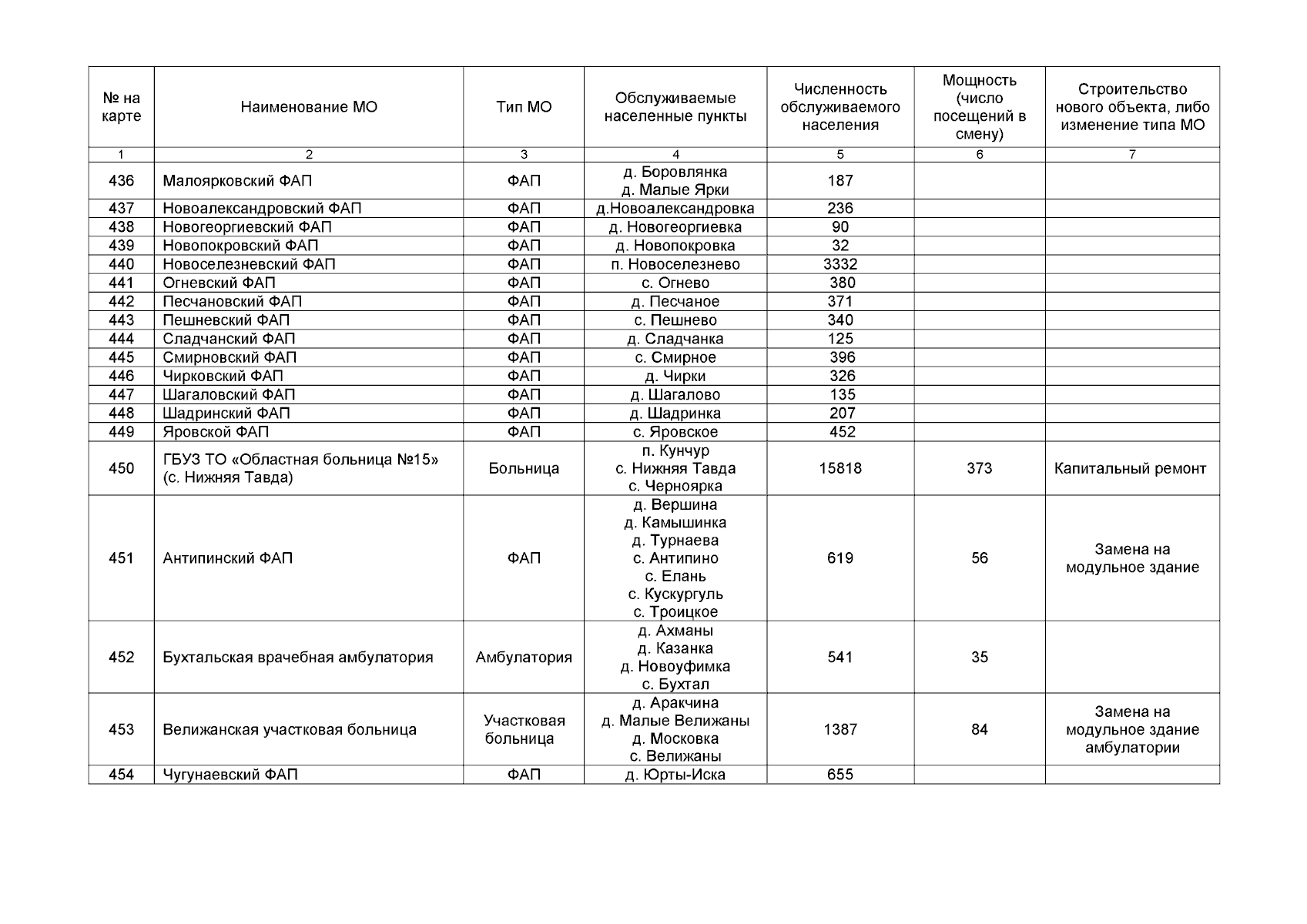 | № на карте | Наименование МО | Тип МО | Обслуживаемые населенные пункты | Численность обслуживаемого населения | Мощность (число посещений в смену) | Строительство нового объекта, либо изменение типа МО |
|---|---|---|---|---|---|---|
| 1 | 2 | 3 | 4 | 5 | 6 | 7 |
| 436 | Малоярковский ФАП | ФАП | д. Боровлянка д. Малые Ярки | 187 | | |
| 437 | Новоалександровский ФАП | ФАП | д.Новоалександровка | 236 | | |
| 438 | Новогеоргиевский ФАП | ФАП | д. Новогеоргиевка | 90 | | |
| 439 | Новопокровский ФАП | ФАП | д. Новопокровка | 32 | | |
| 440 | Новоселезневский ФАП | ФАП | п. Новоселезнево | 3332 | | |
| 441 | Огневский ФАП | ФАП | с. Огнево | 380 | | |
| 442 | Песчановский ФАП | ФАП | д. Песчаное | 371 | | |
| 443 | Пешневский ФАП | ФАП | с. Пешнево | 340 | | |
| 444 | Сладчанский ФАП | ФАП | д. Сладчанка | 125 | | |
| 445 | Смирновский ФАП | ФАП | с. Смирное | 396 | | |
| 446 | Чирковский ФАП | ФАП | д. Чирки | 326 | | |
| 447 | Шагаловский ФАП | ФАП | д. Шагалово | 135 | | |
| 448 | Шадринский ФАП | ФАП | д. Шадринка | 207 | | |
| 449 | Яровской ФАП | ФАП | с. Яровское | 452 | | |
| 450 | ГБУЗ ТО «Областная больница №15» (с. Нижняя Тавда) | Больница | п. Кунчур с. Нижняя Тавда с. Черноярка | 15818 | 373 | Капитальный ремонт |
| 451 | Антипинский ФАП | ФАП | д. Вершина д. Камышинка д. Турнаева с. Антипино с. Елань с. Кускургуль с. Троицкое | 619 | 56 | Замена на модульное здание |
| 452 | Бухтальская врачебная амбулатория | Амбулатория | д. Ахманы д. Казанка д. Новоуфимка с. Бухтал | 541 | 35 | |
| 453 | Велижанская участковая больница | Участковая больница | д. Аракчина д. Малые Велижаны д. Московка с. Велижаны | 1387 | 84 | Замена на модульное здание амбулатории |
| 454 | Чугунаевский ФАП | ФАП | д. Юрты-Иска | 655 | | |